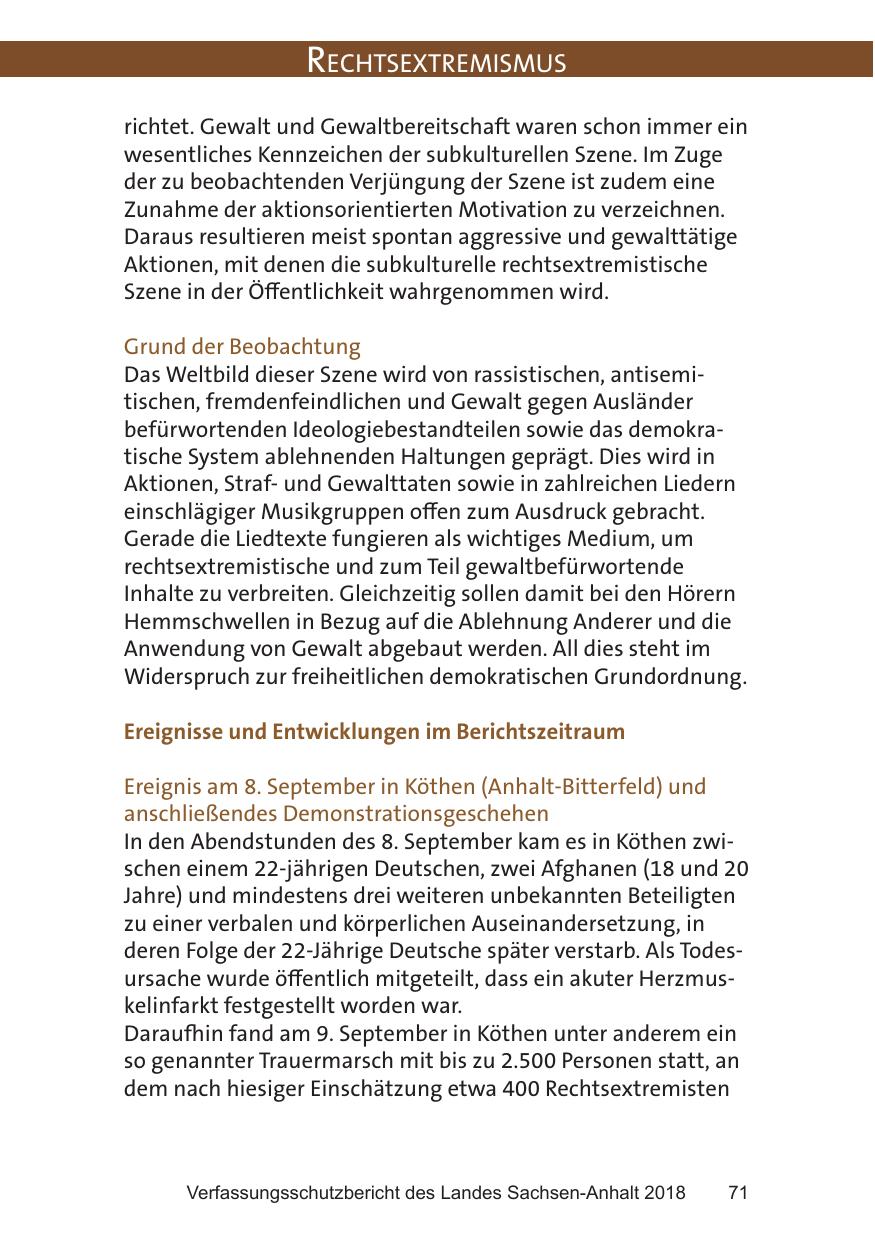 RECHTSEXTREMISMUS

richtet. Gewalt und Gewaltbereitschaft waren schon immer ein wesentliches Kennzeichen der subkulturellen Szene. Im Zuge der zu beobachtenden Verjüngung der Szene ist zudem eine Zunahme der aktionsorientierten Motivation zu verzeichnen. Daraus resultieren meist spontan aggressive und gewalttätige Aktionen, mit denen die subkulturelle rechtsextremistische Szene in der Öffentlichkeit wahrgenommen wird.

Grund der Beobachtung
Das Weltbild dieser Szene wird von rassistischen, antisemitischen, fremdenfeindlichen und Gewalt gegen Ausländer befürwortenden Ideologiebestandteilen sowie das demokratische System ablehnenden Haltungen geprägt. Dies wird in Aktionen, Straf- und Gewalttaten sowie in zahlreichen Liedern einschlägiger Musikgruppen offen zum Ausdruck gebracht. Gerade die Liedtexte fungieren als wichtiges Medium, um rechtsextremistische und zum Teil gewaltbefürwortende Inhalte zu verbreiten. Gleichzeitig sollen damit bei den Hörern Hemmschwellen in Bezug auf die Ablehnung Anderer und die Anwendung von Gewalt abgebaut werden. All dies steht im Widerspruch zur freiheitlichen demokratischen Grundordnung.

Ereignisse und Entwicklungen im Berichtszeitraum

Ereignis am 8. September in Köthen (Anhalt-Bitterfeld) und anschließendes Demonstrationsgeschehen
In den Abendstunden des 8. September kam es in Köthen zwischen einem 22-jährigen Deutschen, zwei Afghanen (18 und 20 Jahre) und mindestens drei weiteren unbekannten Beteiligten zu einer verbalen und körperlichen Auseinandersetzung, in deren Folge der 22-Jährige Deutsche später verstarb. Als Todesursache wurde öffentlich mitgeteilt, dass ein akuter Herzmuskelinfarkt festgestellt worden war.
Daraufhin fand am 9. September in Köthen unter anderem ein so genannter Trauermarsch mit bis zu 2.500 Personen statt, an dem nach hiesiger Einschätzung etwa 400 Rechtsextremisten

Verfassungsschutzbericht des Landes Sachsen-Anhalt 2018 71